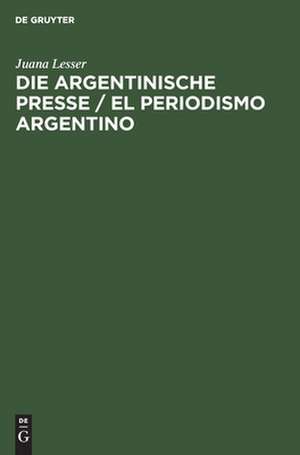 DE GRUYTER

Juana Lesser

DIE ARGENTINISCHE PRESSE / EL PERIODISMO ARGENTINO

DE
G